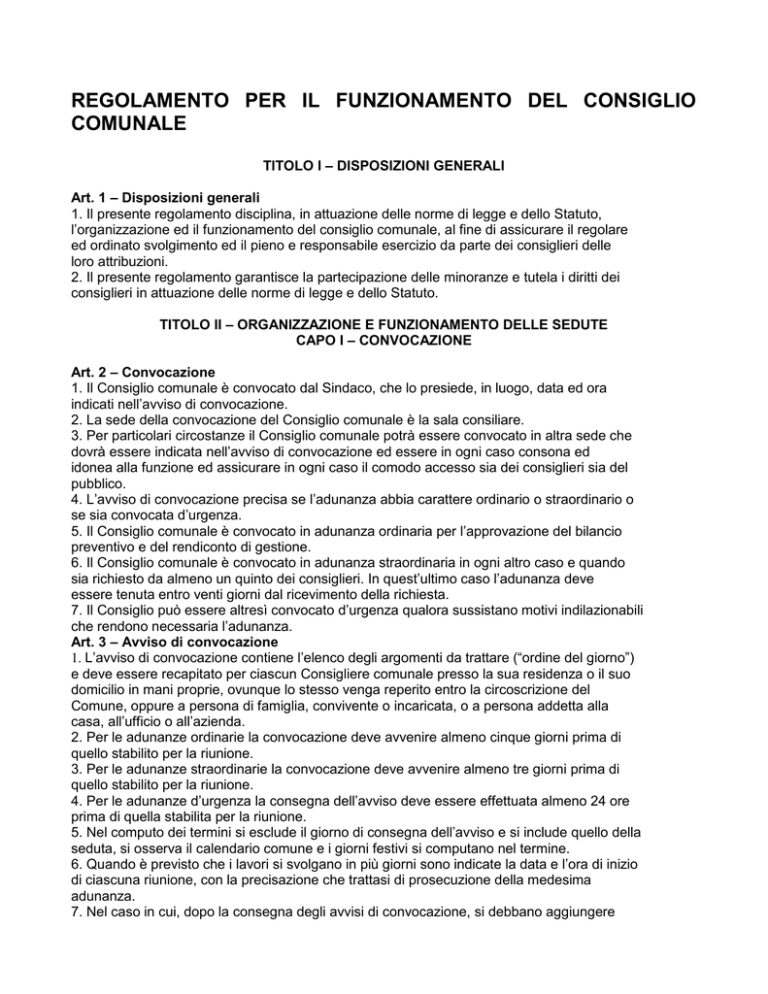 REGOLAMENTO PER IL FUNZIONAMENTO DEL CONSIGLIO COMUNALE

TITOLO I – DISPOSIZIONI GENERALI

Art. 1 – Disposizioni generali
1. Il presente regolamento disciplina, in attuazione delle norme di legge e dello Statuto, l'organizzazione ed il funzionamento del consiglio comunale, al fine di assicurare il regolare ed ordinato svolgimento ed il pieno e responsabile esercizio da parte dei consiglieri delle loro attribuzioni.
2. Il presente regolamento garantisce la partecipazione delle minoranze e tutela i diritti dei consiglieri in attuazione delle norme di legge e dello Statuto.

TITOLO II – ORGANIZZAZIONE E FUNZIONAMENTO DELLE SEDUTE
CAPO I – CONVOCAZIONE

Art. 2 – Convocazione
1. Il Consiglio comunale è convocato dal Sindaco, che lo presiede, in luogo, data ed ora indicati nell'avviso di convocazione.
2. La sede della convocazione del Consiglio comunale è la sala consiliare.
3. Per particolari circostanze il Consiglio comunale potrà essere convocato in altra sede che dovrà essere indicata nell'avviso di convocazione ed essere in ogni caso consona ed idonea alla funzione ed assicurare in ogni caso il comodo accesso sia dei consiglieri sia del pubblico.
4. L'avviso di convocazione precisa se l'adunanza abbia carattere ordinario o straordinario o se sia convocata d'urgenza.
5. Il Consiglio comunale è convocato in adunanza ordinaria per l'approvazione del bilancio preventivo e del rendiconto di gestione.
6. Il Consiglio comunale è convocato in adunanza straordinaria in ogni altro caso e quando sia richiesto da almeno un quinto dei consiglieri. In quest'ultimo caso l'adunanza deve essere tenuta entro venti giorni dal ricevimento della richiesta.
7. Il Consiglio può essere altresì convocato d'urgenza qualora sussistano motivi indilazionabili che rendono necessaria l'adunanza.
Art. 3 – Avviso di convocazione
1. L'avviso di convocazione contiene l'elenco degli argomenti da trattare ("ordine del giorno") e deve essere recapitato per ciascun Consigliere comunale presso la sua residenza o il suo domicilio in mani proprie, ovunque lo stesso venga reperito entro la circoscrizione del Comune, oppure a persona di famiglia, convivente o incaricata, o a persona addetta alla casa, all'ufficio o all'azienda.
2. Per le adunanze ordinarie la convocazione deve avvenire almeno cinque giorni prima di quello stabilito per la riunione.
3. Per le adunanze straordinarie la convocazione deve avvenire almeno tre giorni prima di quello stabilito per la riunione.
4. Per le adunanze d'urgenza la consegna dell'avviso deve essere effettuata almeno 24 ore prima di quella stabilita per la riunione.
5. Nel computo dei termini si esclude il giorno di consegna dell'avviso e si include quello della seduta, si osserva il calendario comune e i giorni festivi si computano nel termine.
6. Quando è previsto che i lavori si svolgano in più giorni sono indicate la data e l'ora di inizio di ciascuna riunione, con la precisazione che trattasi di prosecuzione della medesima adunanza.
7. Nel caso in cui, dopo la consegna degli avvisi di convocazione, si debbano aggiungere